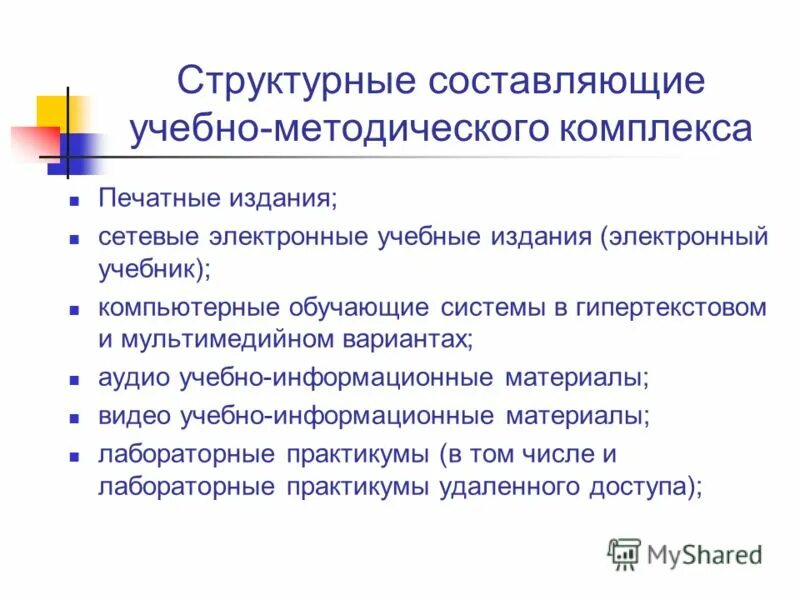 Структурные составляющие учебно-методического комплекса

- Печатные издания;
- сетевые электронные учебные издания (электронный учебник);
- компьютерные обучающие системы в гипертекстовом и мультимедийном вариантах;
- аудио учебно-информационные материалы;
- видео учебно-информационные материалы;
- лабораторные практикумы (в том числе и лабораторные практикумы удаленного доступа);

MyShared